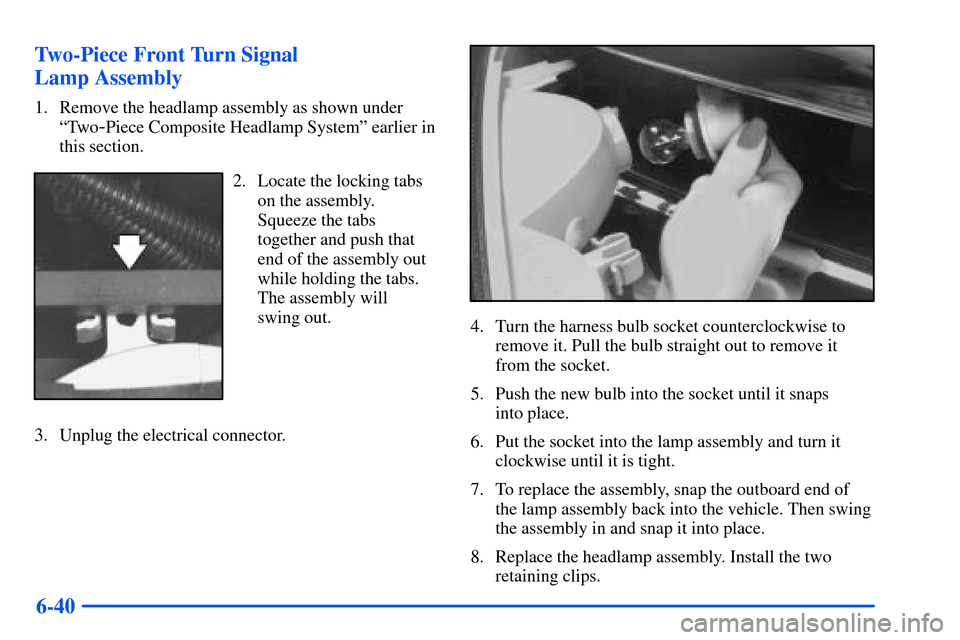 Two-Piece Front Turn Signal Lamp Assembly

1. Remove the headlamp assembly as shown under "Two-Piece Composite Headlamp System" earlier in this section.

2. Locate the locking tabs on the assembly. Squeeze the tabs together and push that end of the assembly out while holding the tabs. The assembly will swing out.

3. Unplug the electrical connector.

4. Turn the harness bulb socket counterclockwise to remove it. Pull the bulb straight out to remove it from the socket.

5. Push the new bulb into the socket until it snaps into place.

6. Put the socket into the lamp assembly and turn it clockwise until it is tight.

7. To replace the assembly, snap the outboard end of the lamp assembly back into the vehicle. Then swing the assembly in and snap it into place.

8. Replace the headlamp assembly. Install the two retaining clips.

6-40

carmanualsonline.info